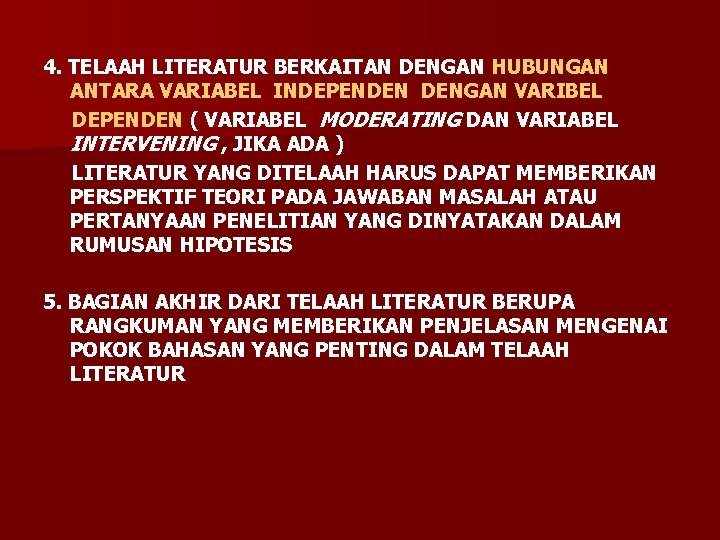 4. TELAAH LITERATUR BERKAITAN DENGAN HUBUNGAN ANTARA VARIABEL INDEPENDEN DENGAN VARIBEL DEPENDEN ( VARIABEL MODERATING DAN VARIABEL INTERVENING , JIKA ADA )

LITERATUR YANG DITELAAH HARUS DAPAT MEMBERIKAN PERSPEKTIF TEORI PADA JAWABAN MASALAH ATAU PERTANYAAN PENELITIAN YANG DINYATAKAN DALAM RUMUSAN HIPOTESIS

5. BAGIAN AKHIR DARI TELAAH LITERATUR BERUPA RANGKUMAN YANG MEMBERIKAN PENJELASAN MENGENAI POKOK BAHASAN YANG PENTING DALAM TELAAH LITERATUR